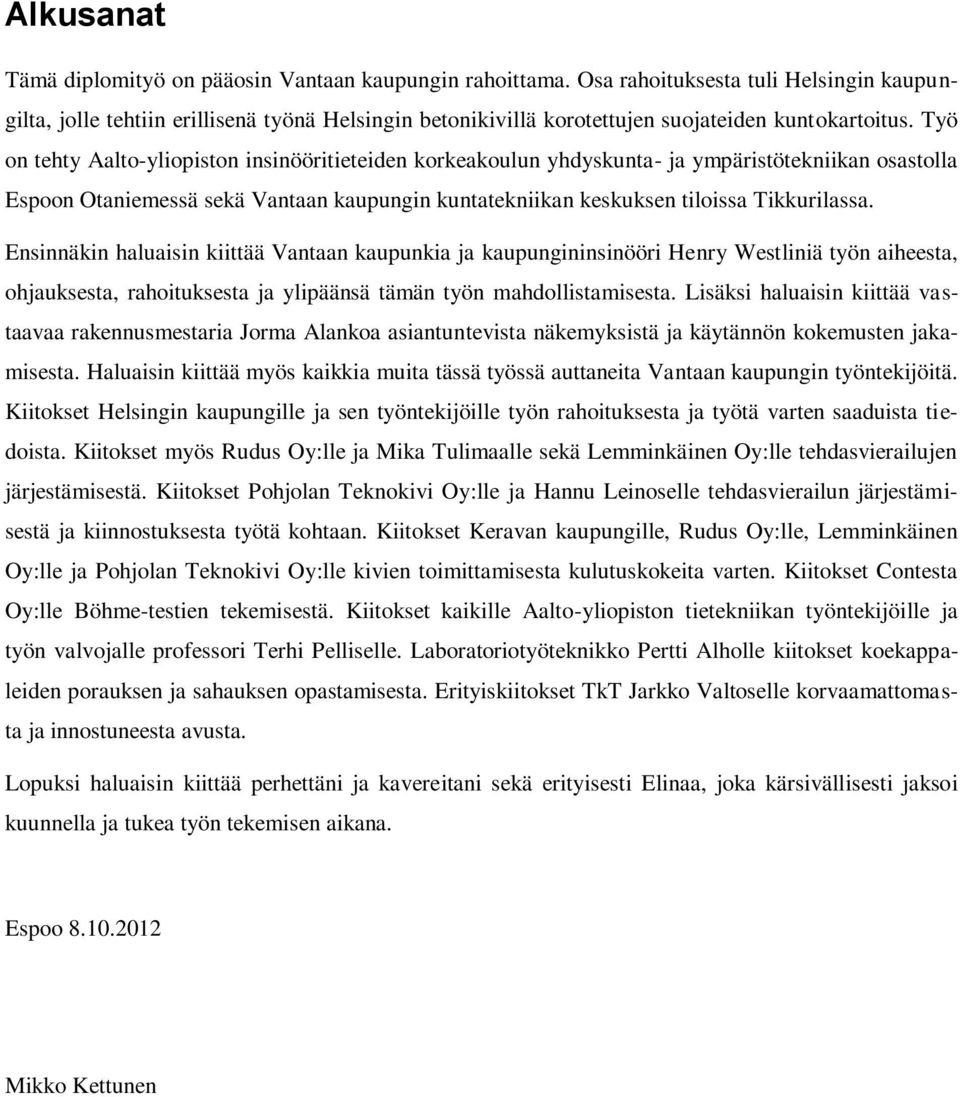 Alkusanat

Tämä diplomityö on pääosin Vantaan kaupungin rahoittama. Osa rahoituksesta tuli Helsingin kaupungilta, jolle tehtiin erillisenä työnä Helsingin betonikivillä korotettujen suojateiden kuntokartoitus. Työ on tehty Aalto-yliopiston insinööritieteiden korkeakoulun yhdyskunta- ja ympäristötekniikan osastolla Espoon Otaniemessä sekä Vantaan kaupungin kuntatekniikan keskuksen tiloissa Tikkurilassa.

Ensinnäkin haluaisin kiittää Vantaan kaupunkia ja kaupungininsinööri Henry Westliniä työn aiheesta, ohjauksesta, rahoituksesta ja ylipäänsä tämän työn mahdollistamisesta. Lisäksi haluaisin kiittää vastaavaa rakennusmestaria Jorma Alankoa asiantuntevista näkemyksistä ja käytännön kokemusten jakamisesta. Haluaisin kiittää myös kaikkia muita tässä työssä auttaneita Vantaan kaupungin työntekijöitä. Kiitokset Helsingin kaupungille ja sen työntekijöille työn rahoituksesta ja työtä varten saaduista tiedoista. Kiitokset myös Rudus Oy:lle ja Mika Tulimaalle sekä Lemminkäinen Oy:lle tehdasvierailujen järjestämisestä. Kiitokset Pohjolan Teknokivi Oy:lle ja Hannu Leinoselle tehdasvierailun järjestämisestä ja kiinnostuksesta työtä kohtaan. Kiitokset Keravan kaupungille, Rudus Oy:lle, Lemminkäinen Oy:lle ja Pohjolan Teknokivi Oy:lle kivien toimittamisesta kulutuskokeita varten. Kiitokset Contesta Oy:lle Böhme-testien tekemisestä. Kiitokset kaikille Aalto-yliopiston tietekniikan työntekijöille ja työn valvojalle professori Terhi Pelliselle. Laboratoriotyöteknikko Pertti Alholle kiitokset koekappaleiden porauksen ja sahauksen opastamisesta. Erityiskiitokset TkT Jarkko Valtoselle korvaamattomasta ja innostuneesta avusta.

Lopuksi haluaisin kiittää perhettäni ja kavereitani sekä erityisesti Elinaa, joka kärsivällisesti jaksoi kuunnella ja tukea työn tekemisen aikana.

Espoo 8.10.2012

Mikko Kettunen